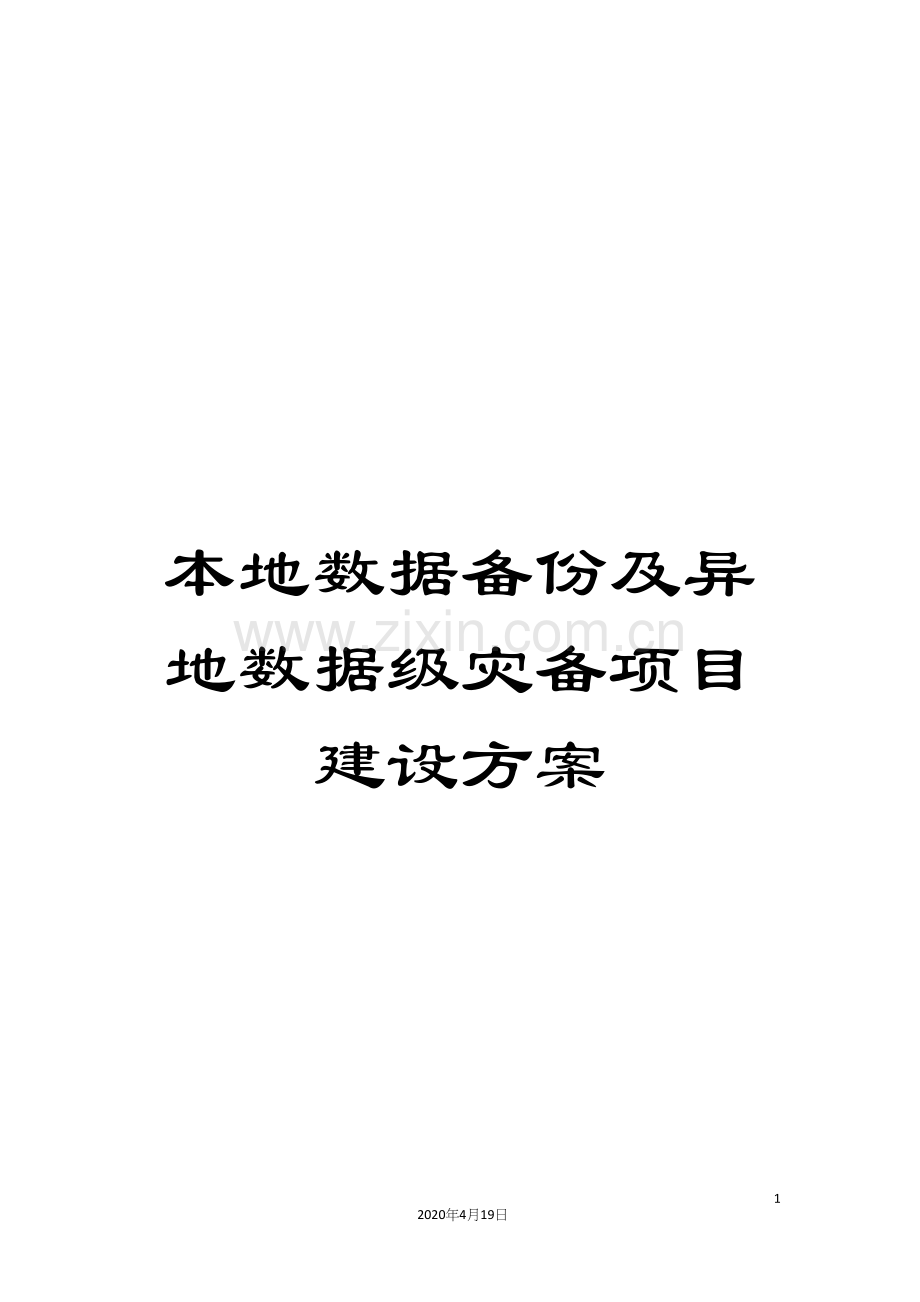 本地数据备份及异地数据级灾备项目建设方案

www.zixin.com.cn

1

2020年4月19日